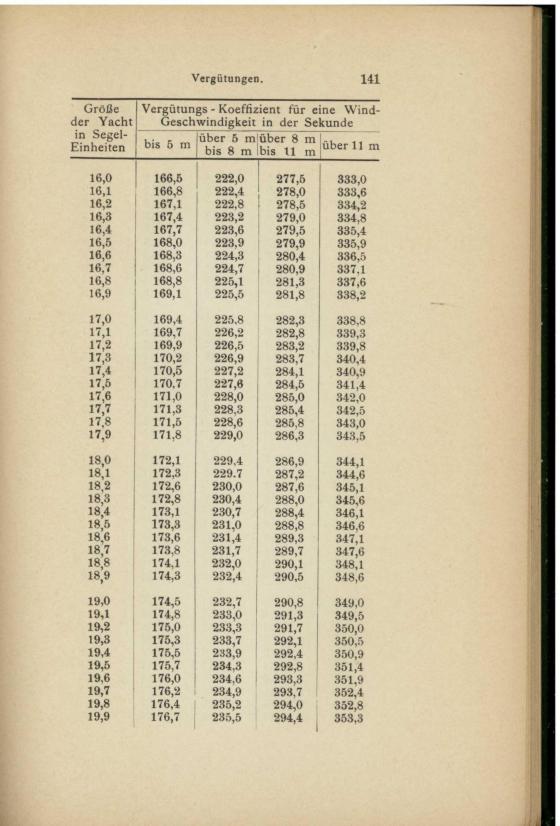 Vergütungen. 141

| Größe der Yacht in Segel-Einheiten | Vergütungs-Koeffizient für eine Wind-Geschwindigkeit in der Sekunde bis 5 m | über 5 m bis 8 m | über 8 m bis 11 m | über 11 m |
|---|---|---|---|---|
| 16,0 | 166,5 | 222,0 | 277,5 | 333,0 |
| 16,1 | 166,8 | 222,4 | 278,0 | 333,6 |
| 16,2 | 167,1 | 222,8 | 278,5 | 334,2 |
| 16,3 | 167,4 | 223,2 | 279,0 | 334,8 |
| 16,4 | 167,7 | 223,6 | 279,5 | 335,4 |
| 16,5 | 168,0 | 223,9 | 279,9 | 335,9 |
| 16,6 | 168,3 | 224,3 | 280,4 | 336,5 |
| 16,7 | 168,6 | 224,7 | 280,9 | 337,1 |
| 16,8 | 168,8 | 225,1 | 281,3 | 337,6 |
| 16,9 | 169,1 | 225,5 | 281,8 | 338,2 |
| 17,0 | 169,4 | 225,8 | 282,3 | 338,8 |
| 17,1 | 169,7 | 226,2 | 282,8 | 339,3 |
| 17,2 | 169,9 | 226,5 | 283,2 | 339,8 |
| 17,3 | 170,2 | 226,9 | 283,7 | 340,4 |
| 17,4 | 170,5 | 227,2 | 284,1 | 340,9 |
| 17,5 | 170,7 | 227,6 | 284,5 | 341,4 |
| 17,6 | 171,0 | 228,0 | 285,0 | 342,0 |
| 17,7 | 171,3 | 228,3 | 285,4 | 342,5 |
| 17,8 | 171,5 | 228,6 | 285,8 | 343,0 |
| 17,9 | 171,8 | 229,0 | 286,3 | 343,5 |
| 18,0 | 172,1 | 229,4 | 286,9 | 344,1 |
| 18,1 | 172,3 | 229,7 | 287,2 | 344,6 |
| 18,2 | 172,6 | 230,0 | 287,6 | 345,1 |
| 18,3 | 172,8 | 230,4 | 288,0 | 345,6 |
| 18,4 | 173,1 | 230,7 | 288,4 | 346,1 |
| 18,5 | 173,3 | 231,0 | 288,8 | 346,6 |
| 18,6 | 173,6 | 231,4 | 289,3 | 347,1 |
| 18,7 | 173,8 | 231,7 | 289,7 | 347,6 |
| 18,8 | 174,1 | 232,0 | 290,1 | 348,1 |
| 18,9 | 174,3 | 232,4 | 290,5 | 348,6 |
| 19,0 | 174,5 | 232,7 | 290,8 | 349,0 |
| 19,1 | 174,8 | 233,0 | 291,3 | 349,5 |
| 19,2 | 175,0 | 233,3 | 291,7 | 350,0 |
| 19,3 | 175,3 | 233,7 | 292,1 | 350,5 |
| 19,4 | 175,5 | 233,9 | 292,4 | 350,9 |
| 19,5 | 175,7 | 234,3 | 292,8 | 351,4 |
| 19,6 | 176,0 | 234,6 | 293,3 | 351,9 |
| 19,7 | 176,2 | 234,9 | 293,7 | 352,4 |
| 19,8 | 176,4 | 235,2 | 294,0 | 352,8 |
| 19,9 | 176,7 | 235,5 | 294,4 | 353,3 |